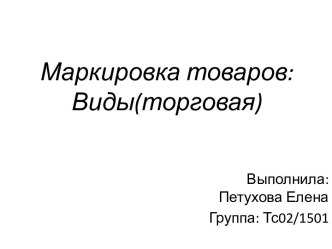 Маркировка товаров: Виды(торговая)

Выполнила:
Петухова Елена
Группа: Тс02/1501